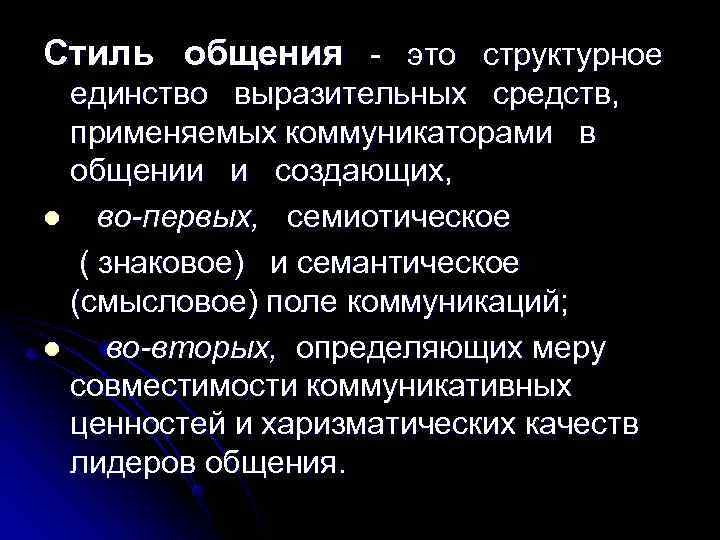 Стиль общения - это структурное единство выразительных средств, применяемых коммуникаторами в общении и создающих,

● во-первых, семиотическое ( знаковое) и семантическое (смысловое) поле коммуникаций;

● во-вторых, определяющих меру совместимости коммуникативных ценностей и харизматических качеств лидеров общения.